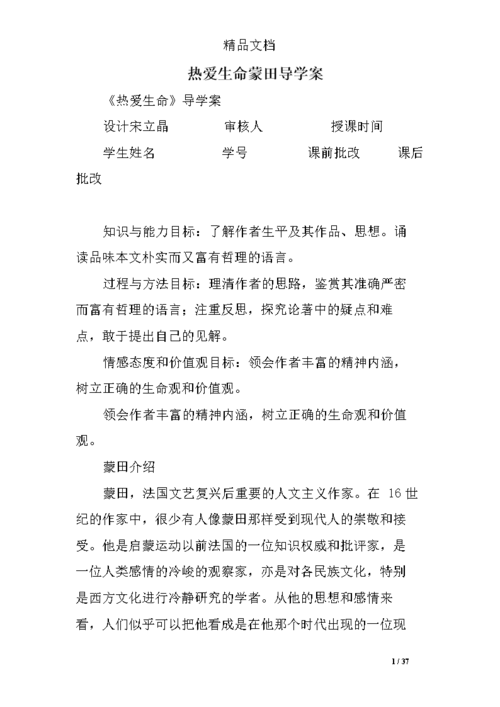 精品文档

热爱生命蒙田导学案

《热爱生命》导学案

设计宋立晶　　审核人　　授课时间

学生姓名　　学号　　课前批改　　课后批改

知识与能力目标：了解作者生平及其作品、思想。诵读品味本文朴实而又富有哲理的语言。

过程与方法目标：理清作者的思路，鉴赏其准确严密而富有哲理的语言；注重反思，探究论著中的疑点和难点，敢于提出自己的见解。

情感态度和价值观目标：领会作者丰富的精神内涵，树立正确的生命观和价值观。

领会作者丰富的精神内涵，树立正确的生命观和价值观。

蒙田介绍

蒙田，法国文艺复兴后重要的人文主义作家。在 16 世纪的作家中，很少有人像蒙田那样受到现代人的崇敬和接受。他是启蒙运动以前法国的一位知识权威和批评家，是一位人类感情的冷峻的观察家，亦是对各民族文化，特别是西方文化进行冷静研究的学者。从他的思想和感情来看，人们似乎可以把他看成是在他那个时代出现的一位现

1 / 37